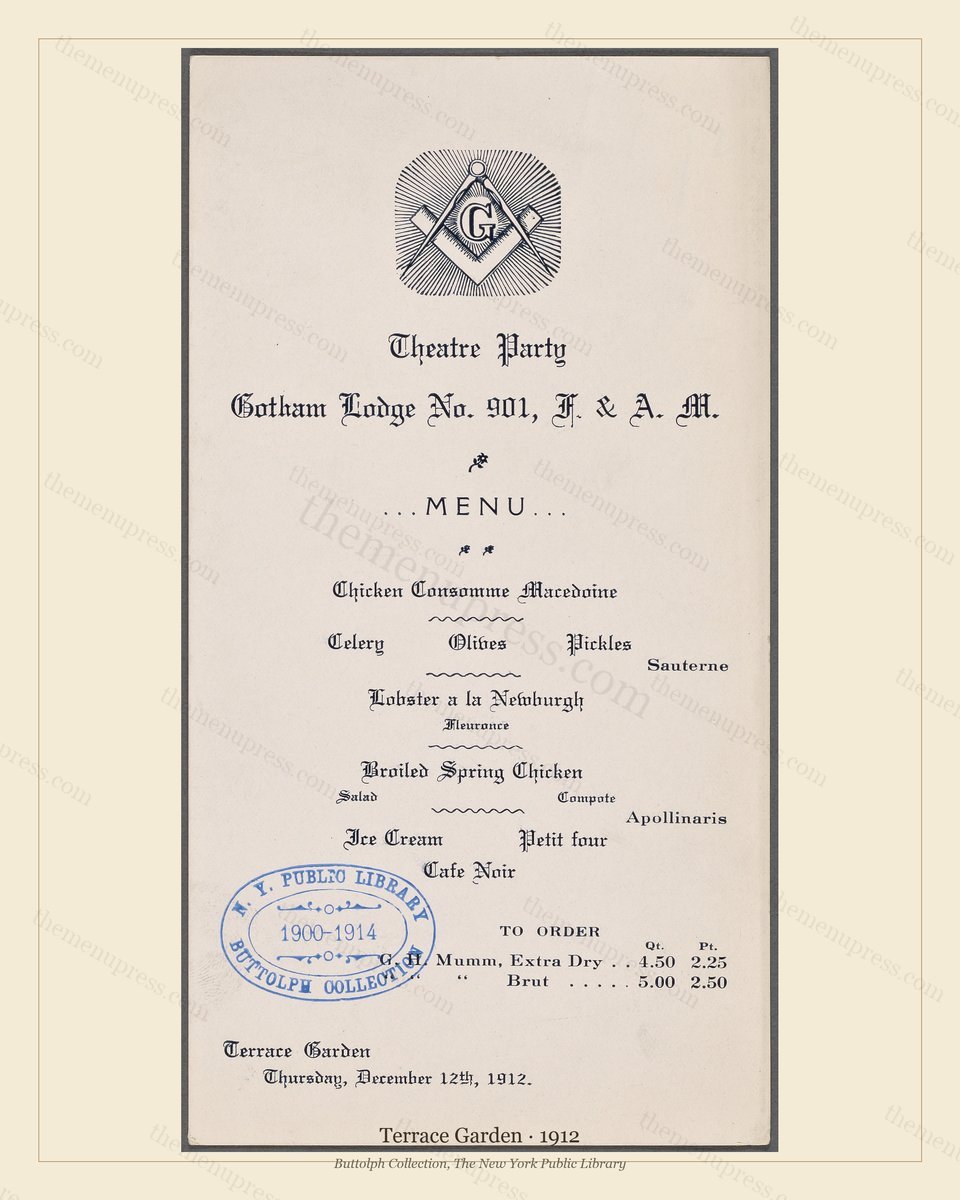 G

Theatre Party

Gotham Lodge No. 901, F. & A. M.

...MENU...

Chicken Consomme Macedoine

Celery Olives Pickles

Sauterne

Lobster a la Newburgh
Fleuronce

Broiled Spring Chicken
Salad Compote

Apollinaris

Ice Cream Petit four
Cafe Noir

N. Y. PUBLIC LIBRARY
1900-1914
BUTTOLPH COLLECTION

TO ORDER

| | Qt. | Pt. |
|---|---|---|
| G. H. Mumm, Extra Dry . . | 4.50 | 2.25 |
| " Brut . . . . . | 5.00 | 2.50 |

Terrace Garden
Thursday, December 12th, 1912.

Terrace Garden · 1912
Buttolph Collection, The New York Public Library

themenupress.com